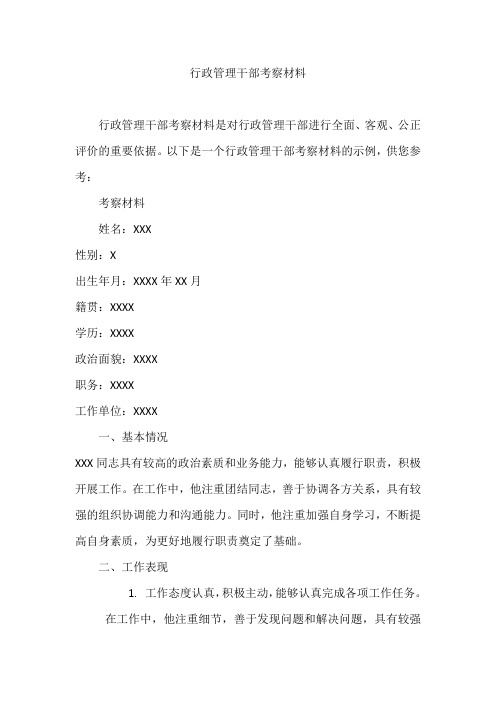 行政管理干部考察材料

行政管理干部考察材料是对行政管理干部进行全面、客观、公正评价的重要依据。以下是一个行政管理干部考察材料的示例，供您参考：

考察材料

姓名：XXX

性别：X

出生年月：XXXX年XX月

籍贯：XXXX

学历：XXXX

政治面貌：XXXX

职务：XXXX

工作单位：XXXX

一、基本情况

XXX同志具有较高的政治素质和业务能力，能够认真履行职责，积极开展工作。在工作中，他注重团结同志，善于协调各方关系，具有较强的组织协调能力和沟通能力。同时，他注重加强自身学习，不断提高自身素质，为更好地履行职责奠定了基础。

二、工作表现

1. 工作态度认真，积极主动，能够认真完成各项工作任务。在工作中，他注重细节，善于发现问题和解决问题，具有较强